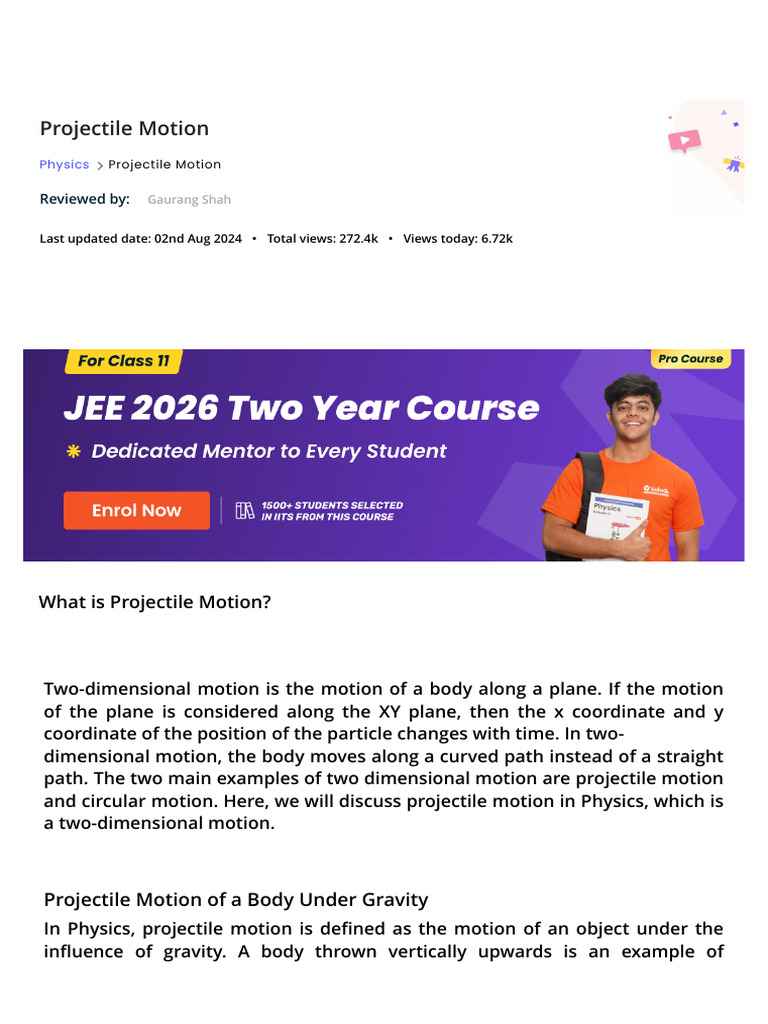 Projectile Motion

Physics > Projectile Motion

Reviewed by: Gaurang Shah

Last updated date: 02nd Aug 2024 • Total views: 272.4k • Views today: 6.72k

For Class 11

Pro Course

JEE 2026 Two Year Course

Dedicated Mentor to Every Student

Enrol Now

1500+ STUDENTS SELECTED IN IITS FROM THIS COURSE

Physics

What is Projectile Motion?

Two-dimensional motion is the motion of a body along a plane. If the motion of the plane is considered along the XY plane, then the x coordinate and y coordinate of the position of the particle changes with time. In two-dimensional motion, the body moves along a curved path instead of a straight path. The two main examples of two dimensional motion are projectile motion and circular motion. Here, we will discuss projectile motion in Physics, which is a two-dimensional motion.

Projectile Motion of a Body Under Gravity

In Physics, projectile motion is defined as the motion of an object under the influence of gravity. A body thrown vertically upwards is an example of